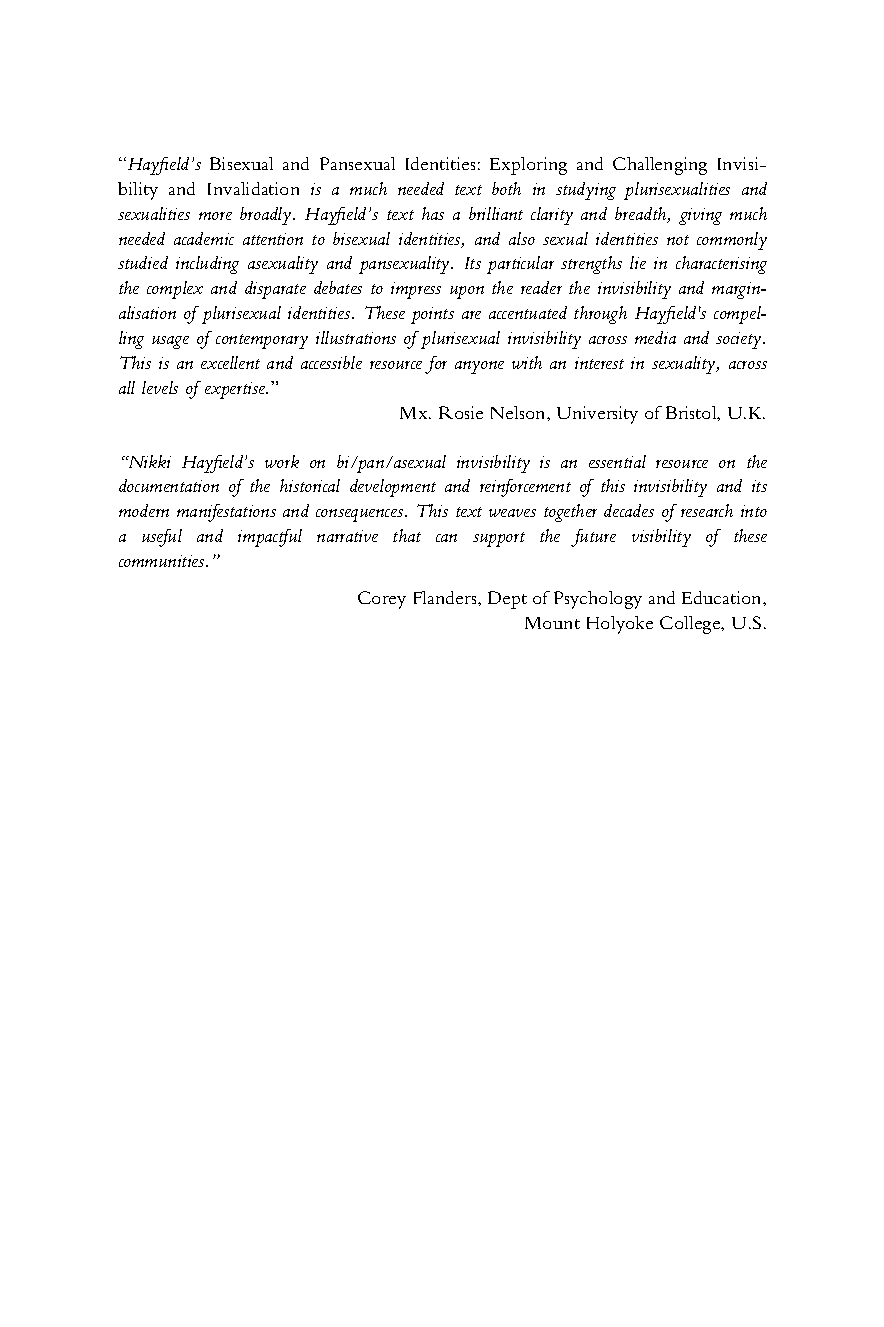 "Hayfield's Bisexual and Pansexual Identities: Exploring and Challenging Invisibility and Invalidation is a much needed text both in studying plurisexualities and sexualities more broadly. Hayfield's text has a brilliant clarity and breadth, giving much needed academic attention to bisexual identities, and also sexual identities not commonly studied including asexuality and pansexuality. Its particular strengths lie in characterising the complex and disparate debates to impress upon the reader the invisibility and marginalisation of plurisexual identities. These points are accentuated through Hayfield's compelling usage of contemporary illustrations of plurisexual invisibility across media and society. This is an excellent and accessible resource for anyone with an interest in sexuality, across all levels of expertise."

Mx. Rosie Nelson, University of Bristol, U.K.

"Nikki Hayfield's work on bi/pan/asexual invisibility is an essential resource on the documentation of the historical development and reinforcement of this invisibility and its modern manifestations and consequences. This text weaves together decades of research into a useful and impactful narrative that can support the future visibility of these communities."

Corey Flanders, Dept of Psychology and Education, Mount Holyoke College, U.S.